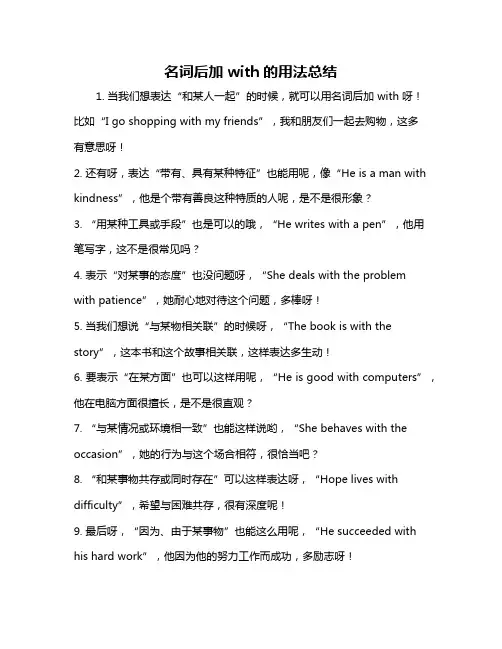 名词后加 with 的用法总结

1. 当我们想表达“和某人一起”的时候，就可以用名词后加 with 呀！比如“I go shopping with my friends”，我和朋友们一起去购物，这多有意思呀！

2. 还有呀，表达“带有、具有某种特征”也能用呢，像“He is a man with kindness”，他是个带有善良这种特质的人呢，是不是很形象？

3. “用某种工具或手段”也是可以的哦，“He writes with a pen”，他用笔写字，这不是很常见吗？

4. 表示“对某事的态度”也没问题呀，“She deals with the problem with patience”，她耐心地对待这个问题，多棒呀！

5. 当我们想说“与某物相关联”的时候呀，“The book is with the story”，这本书和这个故事相关联，这样表达多生动！

6. 要表示“在某方面”也可以这样用呢，“He is good with computers”，他在电脑方面很擅长，是不是很直观？

7. “与某情况或环境相一致”也能这样说哟，“She behaves with the occasion”，她的行为与这个场合相符，很恰当吧？

8. “和某事物共存或同时存在”可以这样表达呀，“Hope lives with difficulty”，希望与困难共存，很有深度呢！

9. 最后呀，“因为、由于某事物”也能这么用呢，“He succeeded with his hard work”，他因为他的努力工作而成功，多励志呀！